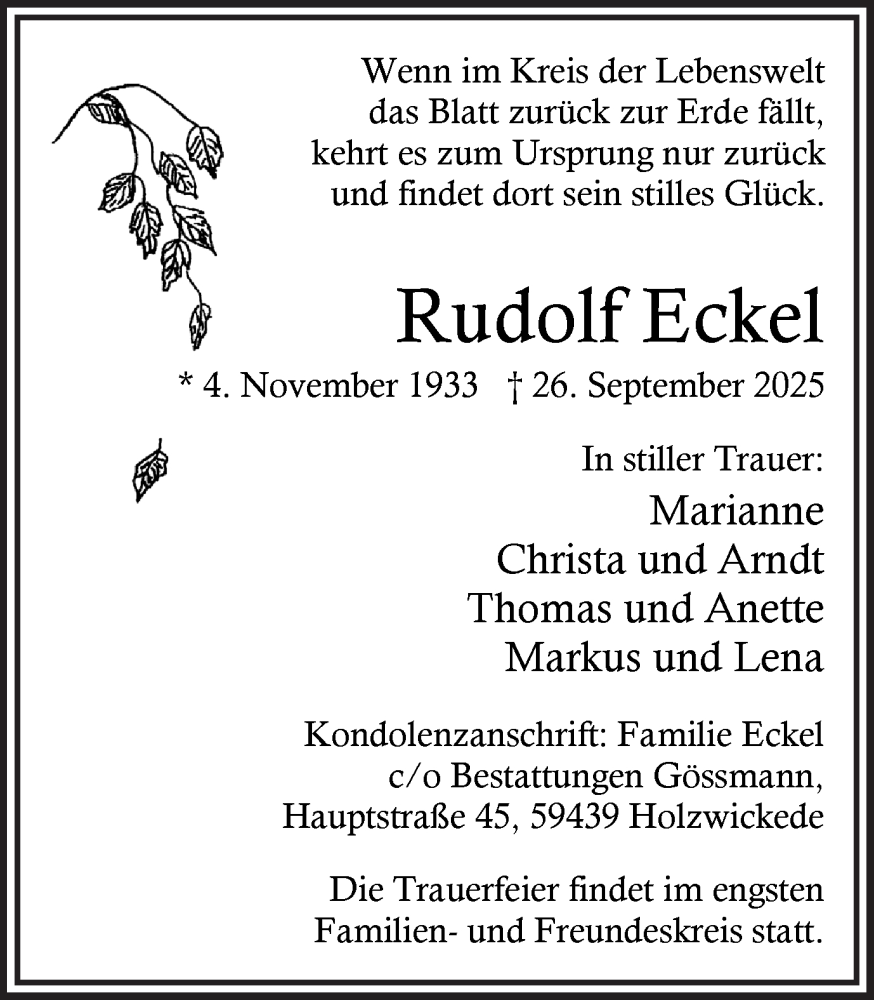 Wenn im Kreis der Lebenswelt
das Blatt zurück zur Erde fällt,
kehrt es zum Ursprung nur zurück
und findet dort sein stilles Glück.

Rudolf Eckel

* 4. November 1933 † 26. September 2025

In stiller Trauer:

Marianne
Christa und Arndt
Thomas und Anette
Markus und Lena

Kondolenzanschrift: Familie Eckel
c/o Bestattungen Gössmann,
Hauptstraße 45, 59439 Holzwickede

Die Trauerfeier findet im engsten
Familien- und Freundeskreis statt.